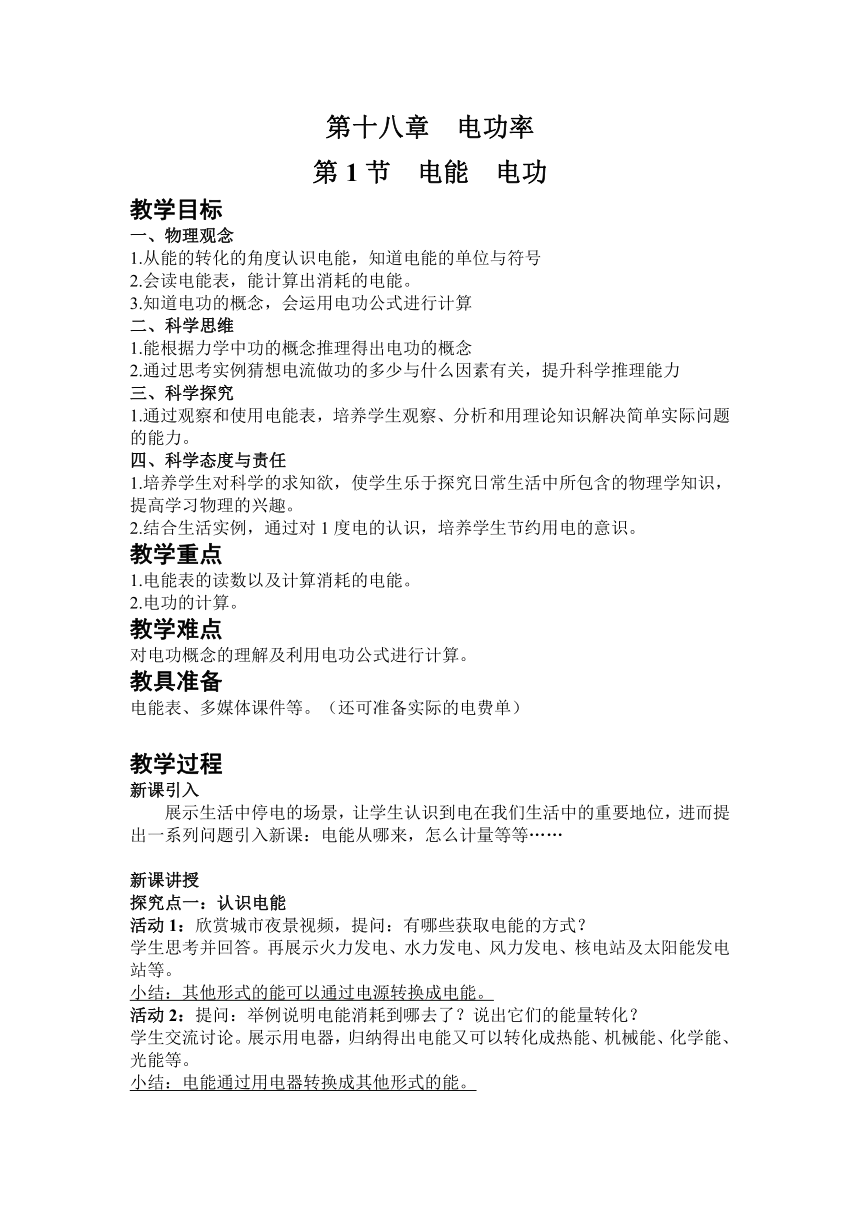 第十八章　电功率

第 1 节　电能　电功

教学目标

一、物理观念

1.从能的转化的角度认识电能，知道电能的单位与符号
2.会读电能表，能计算出消耗的电能。
3.知道电功的概念，会运用电功公式进行计算

二、科学思维

1.能根据力学中功的概念推理得出电功的概念
2.通过思考实例猜想电流做功的多少与什么因素有关，提升科学推理能力

三、科学探究

1.通过观察和使用电能表，培养学生观察、分析和用理论知识解决简单实际问题的能力。

四、科学态度与责任

1.培养学生对科学的求知欲，使学生乐于探究日常生活中所包含的物理学知识，提高学习物理的兴趣。
2.结合生活实例，通过对 1 度电的认识，培养学生节约用电的意识。

教学重点

1.电能表的读数以及计算消耗的电能。
2.电功的计算。

教学难点

对电功概念的理解及利用电功公式进行计算。

教具准备

电能表、多媒体课件等。（还可准备实际的电费单）

教学过程

新课引入

展示生活中停电的场景，让学生认识到电在我们生活中的重要地位，进而提出一系列问题引入新课：电能从哪来，怎么计量等等……

新课讲授

探究点一：认识电能

活动 1：欣赏城市夜景视频，提问：有哪些获取电能的方式？
学生思考并回答。再展示火力发电、水力发电、风力发电、核电站及太阳能发电站等。
小结：其他形式的能可以通过电源转换成电能。
活动 2：提问：举例说明电能消耗到哪去了？说出它们的能量转化？
学生交流讨论。展示用电器，归纳得出电能又可以转化成热能、机械能、化学能、光能等。
小结：电能通过用电器转换成其他形式的能。